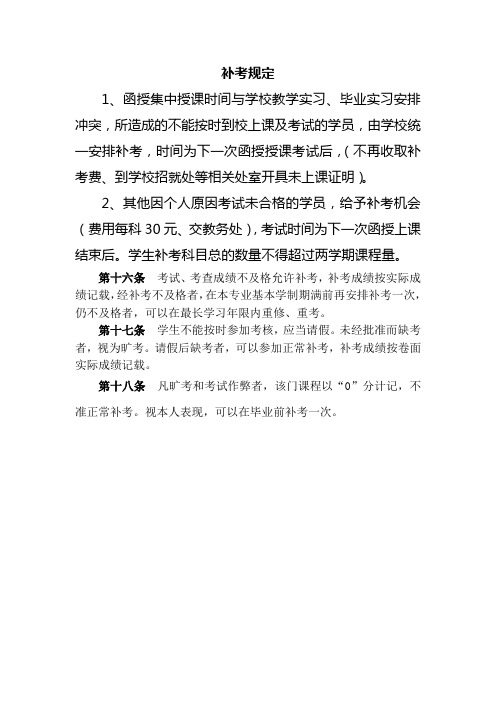 补考规定

1、函授集中授课时间与学校教学实习、毕业实习安排冲突，所造成的不能按时到校上课及考试的学员，由学校统一安排补考，时间为下一次函授授课考试后，（不再收取补考费、到学校招就处等相关处室开具未上课证明）。

2、其他因个人原因考试未合格的学员，给予补考机会（费用每科 30 元、交教务处），考试时间为下一次函授上课结束后。学生补考科目总的数量不得超过两学期课程量。

第十六条 考试、考查成绩不及格允许补考，补考成绩按实际成绩记载，经补考不及格者，在本专业基本学制期满前再安排补考一次，仍不及格者，可以在最长学习年限内重修、重考。

第十七条 学生不能按时参加考核，应当请假。未经批准而缺考者，视为旷考。请假后缺考者，可以参加正常补考，补考成绩按卷面实际成绩记载。

第十八条 凡旷考和考试作弊者，该门课程以“0”分计记，不准正常补考。视本人表现，可以在毕业前补考一次。